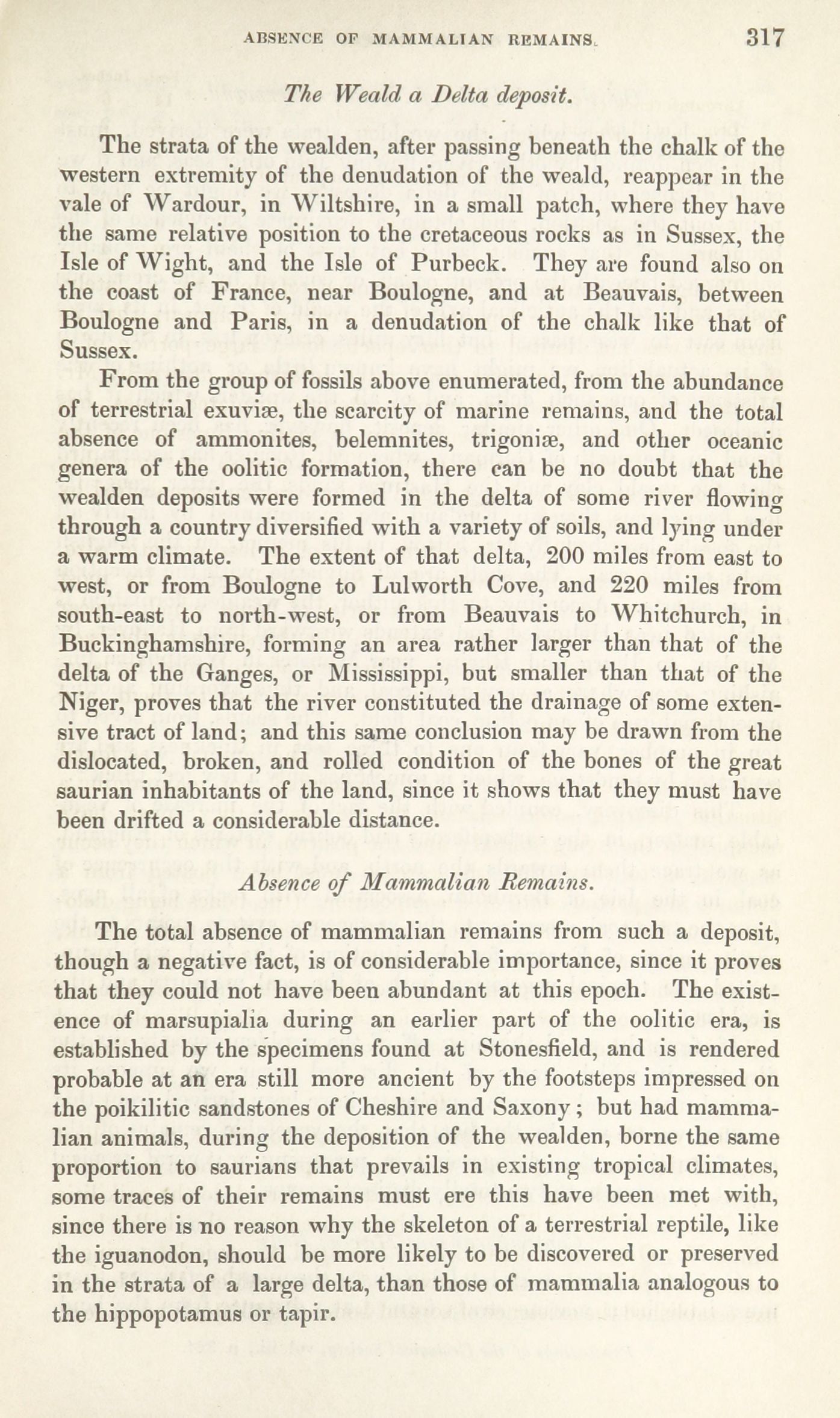 ABSENCE OF MAMMALIAN REMAINS. 317

The Weald a Delta deposit.

The strata of the wealden, after passing beneath the chalk of the western extremity of the denudation of the weald, reappear in the vale of Wardour, in Wiltshire, in a small patch, where they have the same relative position to the cretaceous rocks as in Sussex, the Isle of Wight, and the Isle of Purbeck. They are found also on the coast of France, near Boulogne, and at Beauvais, between Boulogne and Paris, in a denudation of the chalk like that of Sussex.

From the group of fossils above enumerated, from the abundance of terrestrial exuviæ, the scarcity of marine remains, and the total absence of ammonites, belemnites, trigoniæ, and other oceanic genera of the oolitic formation, there can be no doubt that the wealden deposits were formed in the delta of some river flowing through a country diversified with a variety of soils, and lying under a warm climate. The extent of that delta, 200 miles from east to west, or from Boulogne to Lulworth Cove, and 220 miles from south-east to north-west, or from Beauvais to Whitchurch, in Buckinghamshire, forming an area rather larger than that of the delta of the Ganges, or Mississippi, but smaller than that of the Niger, proves that the river constituted the drainage of some extensive tract of land; and this same conclusion may be drawn from the dislocated, broken, and rolled condition of the bones of the great saurian inhabitants of the land, since it shows that they must have been drifted a considerable distance.

Absence of Mammalian Remains.

The total absence of mammalian remains from such a deposit, though a negative fact, is of considerable importance, since it proves that they could not have been abundant at this epoch. The existence of marsupialia during an earlier part of the oolitic era, is established by the specimens found at Stonesfield, and is rendered probable at an era still more ancient by the footsteps impressed on the poikilitic sandstones of Cheshire and Saxony; but had mammalian animals, during the deposition of the wealden, borne the same proportion to saurians that prevails in existing tropical climates, some traces of their remains must ere this have been met with, since there is no reason why the skeleton of a terrestrial reptile, like the iguanodon, should be more likely to be discovered or preserved in the strata of a large delta, than those of mammalia analogous to the hippopotamus or tapir.